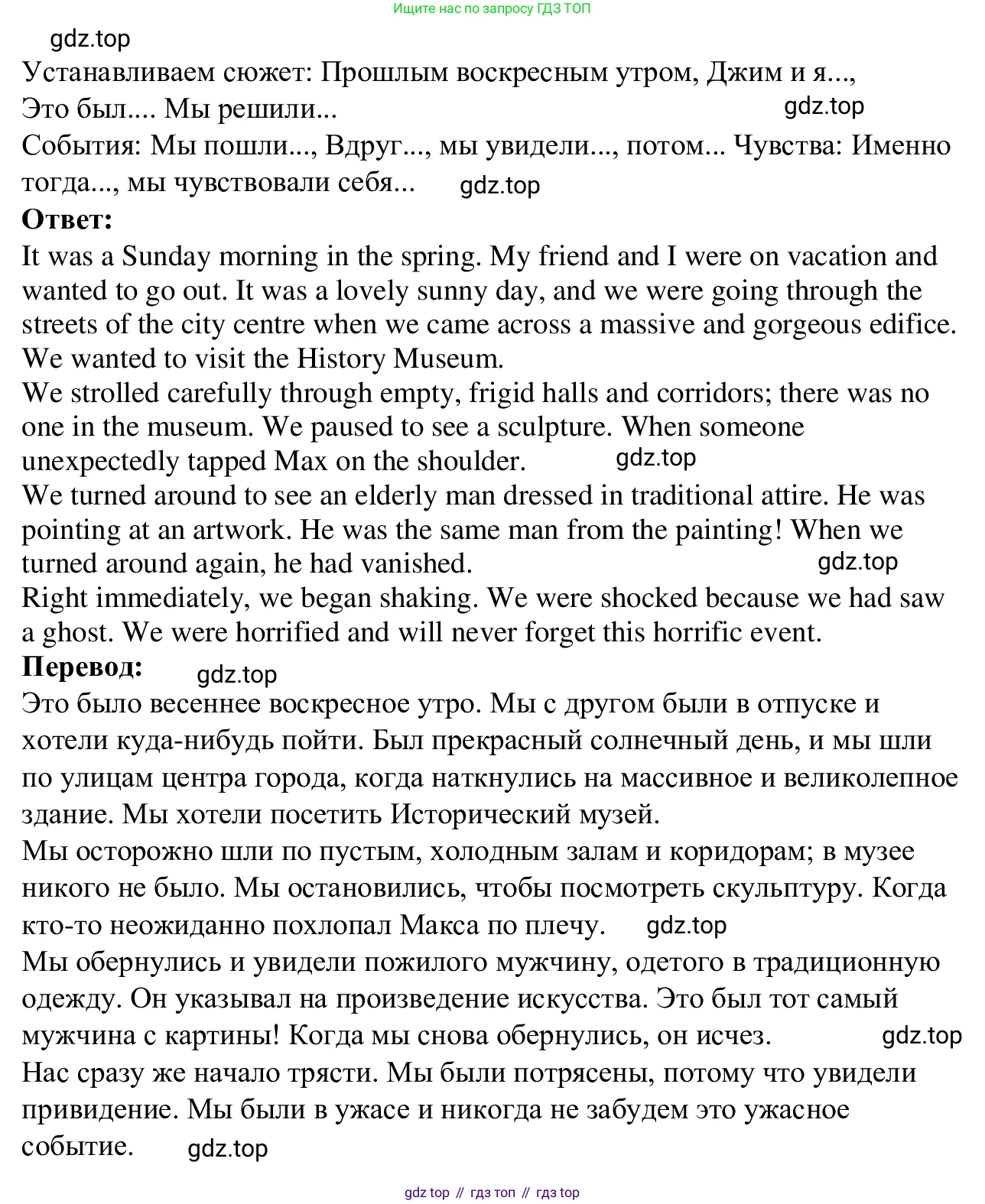 Ищите нас по запросу ГДЗ ТОП

gdz.top

Устанавливаем сюжет: Прошлым воскресным утром, Джим и я..., Это был.... Мы решили... gdz.top

События: Мы пошли..., Вдруг..., мы увидели..., потом... Чувства: Именно тогда..., мы чувствовали себя... gdz.top

**Ответ:**

It was a Sunday morning in the spring. My friend and I were on vacation and wanted to go out. It was a lovely sunny day, and we were going through the streets of the city centre when we came across a massive and gorgeous edifice. We wanted to visit the History Museum.

We strolled carefully through empty, frigid halls and corridors; there was no one in the museum. We paused to see a sculpture. When someone unexpectedly tapped Max on the shoulder. gdz.top

We turned around to see an elderly man dressed in traditional attire. He was pointing at an artwork. He was the same man from the painting! When we turned around again, he had vanished. gdz.top

Right immediately, we began shaking. We were shocked because we had saw a ghost. We were horrified and will never forget this horrific event.

**Перевод:** gdz.top

Это было весеннее воскресное утро. Мы с другом были в отпуске и хотели куда-нибудь пойти. Был прекрасный солнечный день, и мы шли по улицам центра города, когда наткнулись на массивное и великолепное здание. Мы хотели посетить Исторический музей.

Мы осторожно шли по пустым, холодным залам и коридорам; в музее никого не было. Мы остановились, чтобы посмотреть скульптуру. Когда кто-то неожиданно похлопал Макса по плечу. gdz.top

Мы обернулись и увидели пожилого мужчину, одетого в традиционную одежду. Он указывал на произведение искусства. Это был тот самый мужчина с картины! Когда мы снова обернулись, он исчез. gdz.top

Нас сразу же начало трясти. Мы были потрясены, потому что увидели привидение. Мы были в ужасе и никогда не забудем это ужасное событие. gdz.top

gdz top // гдз топ // гдз top